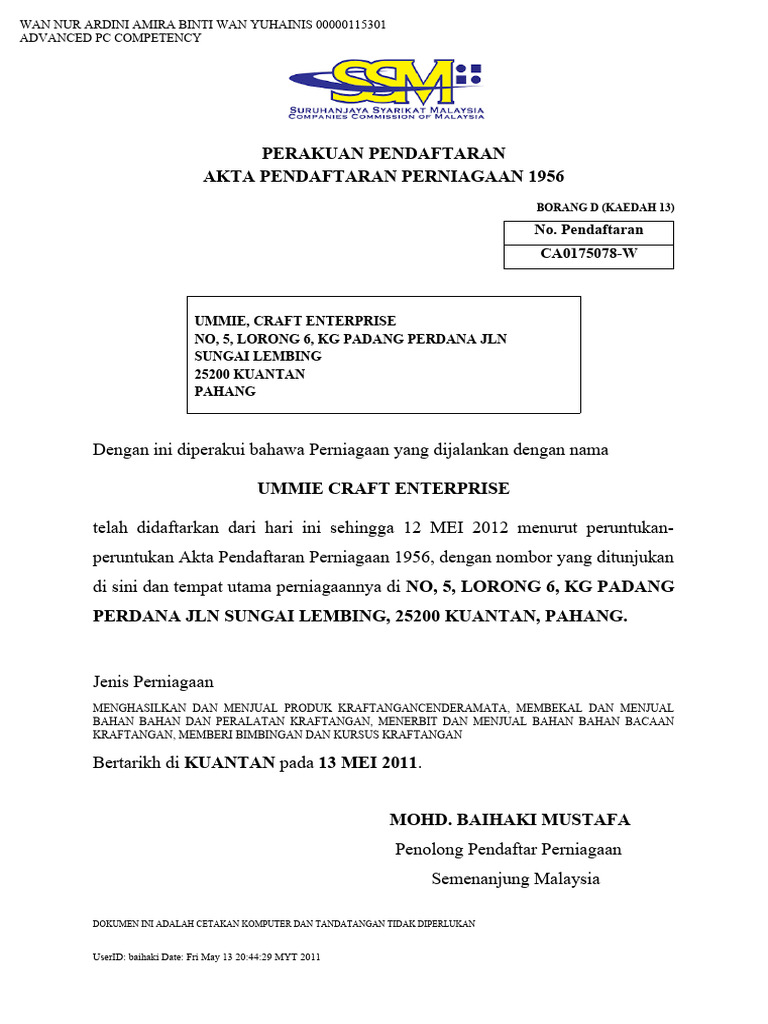 WAN NUR ARDINI AMIRA BINTI WAN YUHAINIS 00000115301
ADVANCED PC COMPETENCY

SSM
SURUHANJAYA SYARIKAT MALAYSIA
COMPANIES COMMISSION OF MALAYSIA

PERAKUAN PENDAFTARAN
AKTA PENDAFTARAN PERNIAGAAN 1956

BORANG D (KAEDAH 13)

| No. Pendaftaran |
|---|
| CA0175078-W |

UMMIE, CRAFT ENTERPRISE
NO, 5, LORONG 6, KG PADANG PERDANA JLN
SUNGAI LEMBING
25200 KUANTAN
PAHANG

Dengan ini diperakui bahawa Perniagaan yang dijalankan dengan nama

UMMIE CRAFT ENTERPRISE

telah didaftarkan dari hari ini sehingga 12 MEI 2012 menurut peruntukan-peruntukan Akta Pendaftaran Perniagaan 1956, dengan nombor yang ditunjukan di sini dan tempat utama perniagaannya di NO, 5, LORONG 6, KG PADANG PERDANA JLN SUNGAI LEMBING, 25200 KUANTAN, PAHANG.

Jenis Perniagaan

MENGHASILKAN DAN MENJUAL PRODUK KRAFTANGANCENDERAMATA, MEMBEKAL DAN MENJUAL BAHAN BAHAN DAN PERALATAN KRAFTANGAN, MENERBIT DAN MENJUAL BAHAN BAHAN BACAAN KRAFTANGAN, MEMBERI BIMBINGAN DAN KURSUS KRAFTANGAN

Bertarikh di KUANTAN pada 13 MEI 2011.

MOHD. BAIHAKI MUSTAFA
Penolong Pendaftar Perniagaan
Semenanjung Malaysia

DOKUMEN INI ADALAH CETAKAN KOMPUTER DAN TANDATANGAN TIDAK DIPERLUKAN

UserID: baihaki Date: Fri May 13 20:44:29 MYT 2011